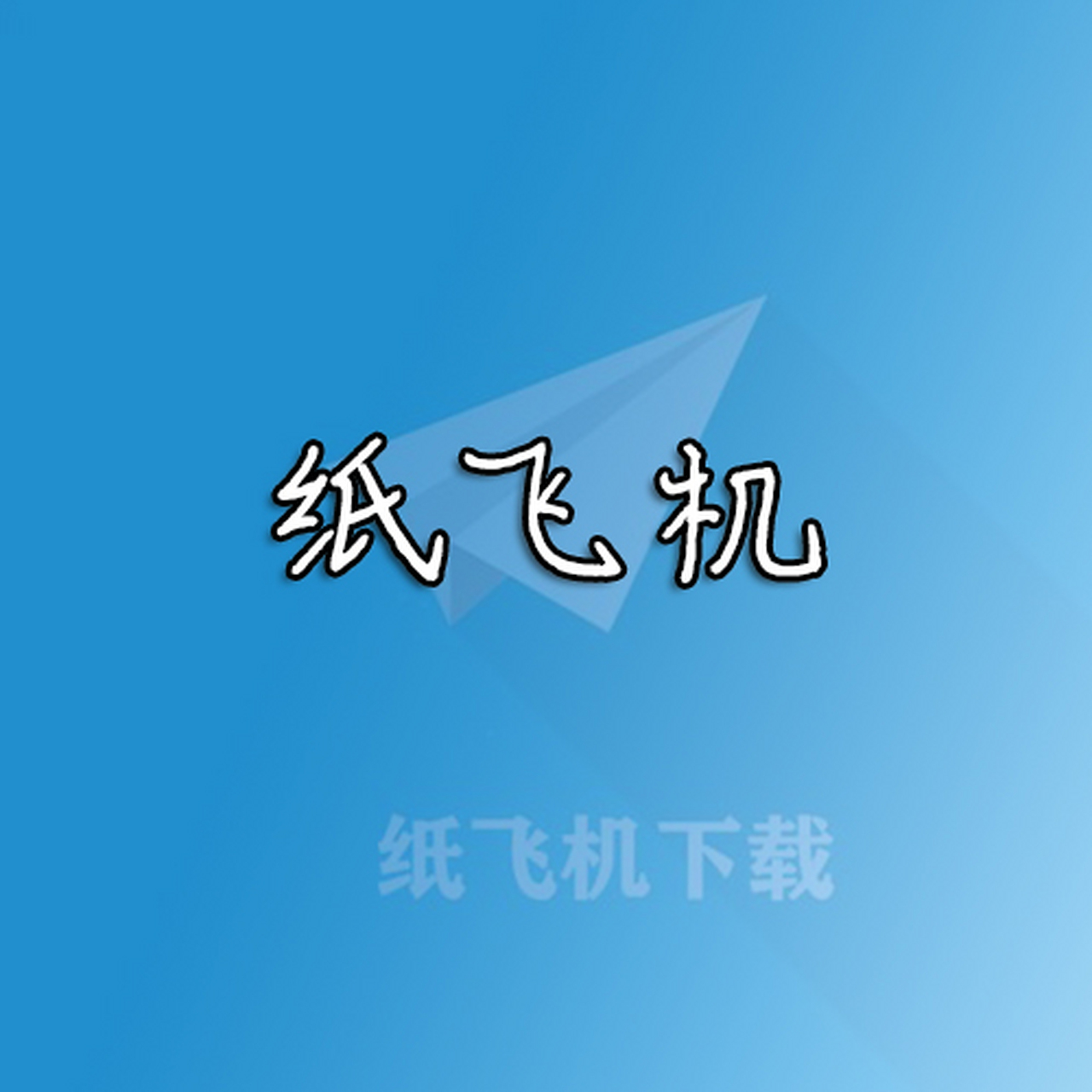 纸飞机

纸飞机下载